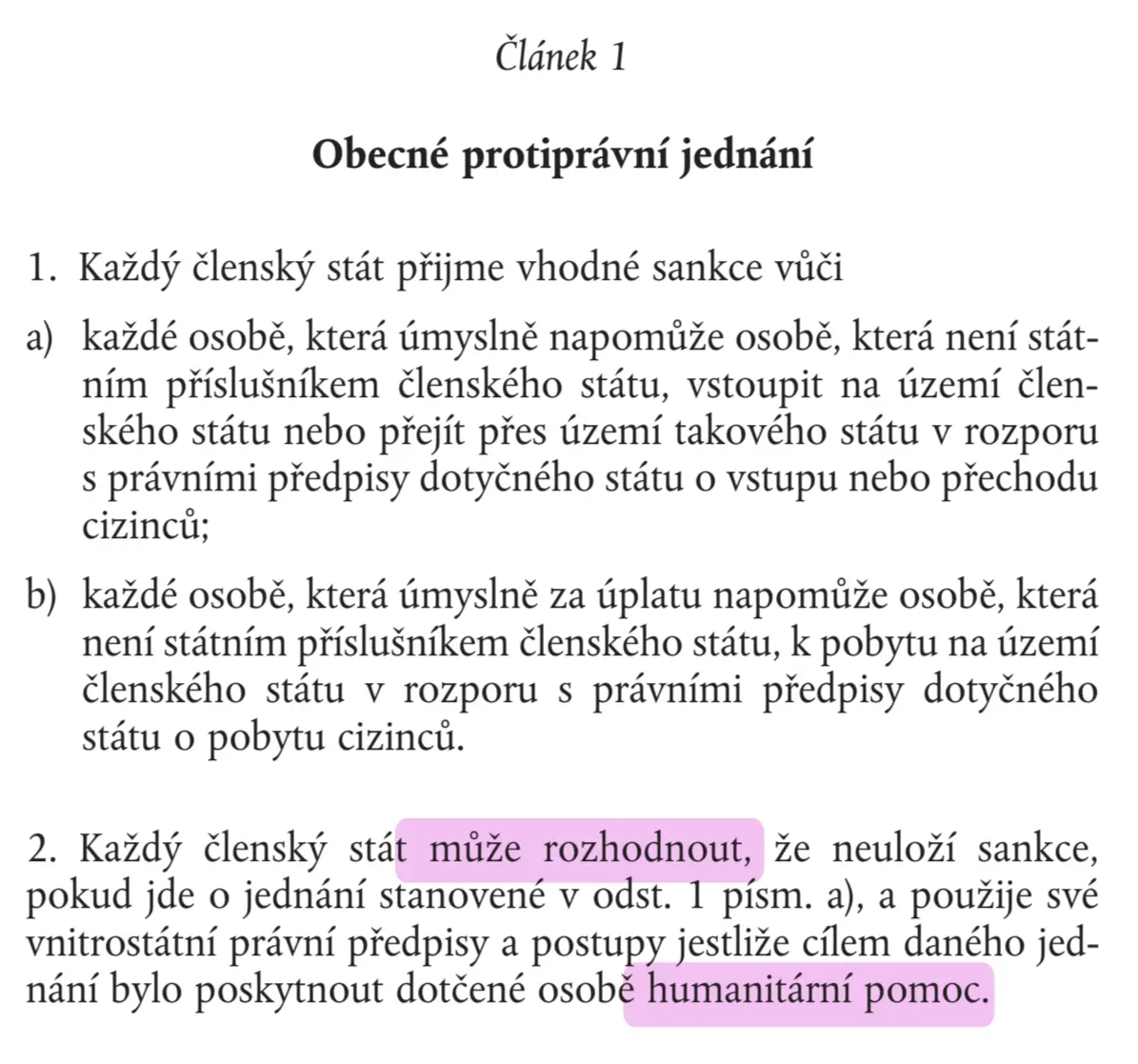 Článek 1

Obecné protiprávní jednání

1. Každý členský stát přijme vhodné sankce vůči

a) každé osobě, která úmyslně napomůže osobě, která není státním příslušníkem členského státu, vstoupit na území členského státu nebo přejít přes území takového státu v rozporu s právními předpisy dotyčného státu o vstupu nebo přechodu cizinců;

b) každé osobě, která úmyslně za úplatu napomůže osobě, která není státním příslušníkem členského státu, k pobytu na území členského státu v rozporu s právními předpisy dotyčného státu o pobytu cizinců.

2. Každý členský stát může rozhodnout, že neuloží sankce, pokud jde o jednání stanovené v odst. 1 písm. a), a použije své vnitrostátní právní předpisy a postupy jestliže cílem daného jednání bylo poskytnout dotčené osobě humanitární pomoc.